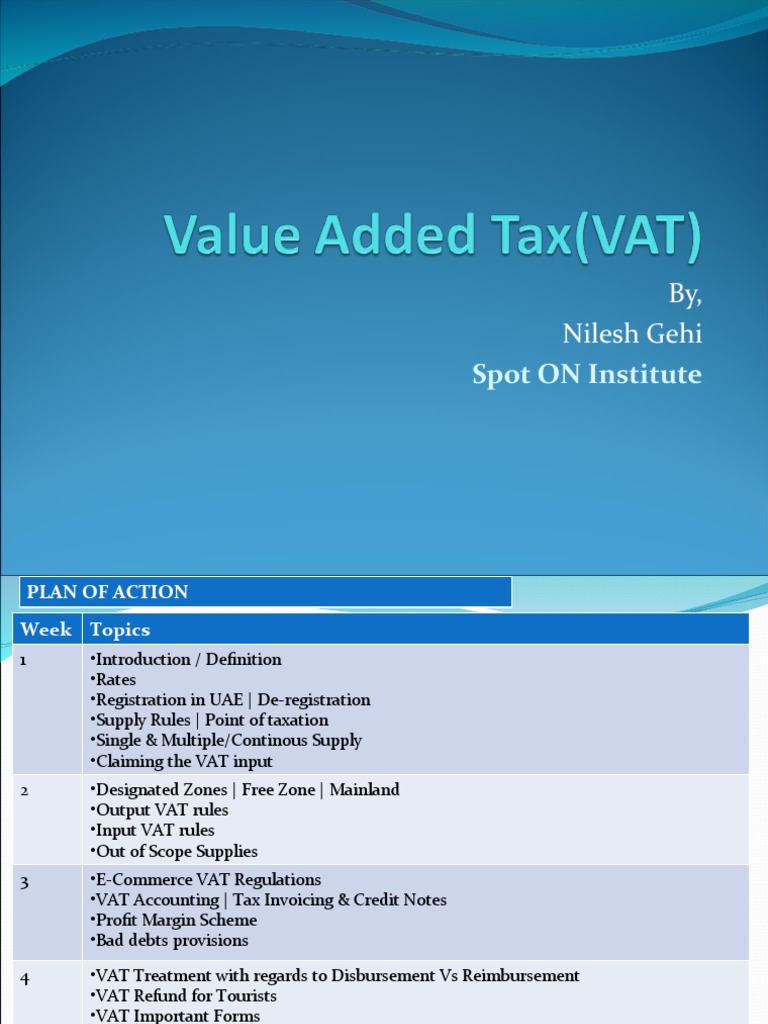 Value Added Tax(VAT)

By,
Nilesh Gehi
Spot ON Institute

PLAN OF ACTION

| Week | Topics |
|---|---|
| 1 | •Introduction / Definition •Rates •Registration in UAE \| De-registration •Supply Rules \| Point of taxation •Single & Multiple/Continous Supply •Claiming the VAT input |
| 2 | •Designated Zones \| Free Zone \| Mainland •Output VAT rules •Input VAT rules •Out of Scope Supplies |
| 3 | •E-Commerce VAT Regulations •VAT Accounting \| Tax Invoicing & Credit Notes •Profit Margin Scheme •Bad debts provisions |
| 4 | •VAT Treatment with regards to Disbursement Vs Reimbursement •VAT Refund for Tourists •VAT Important Forms |